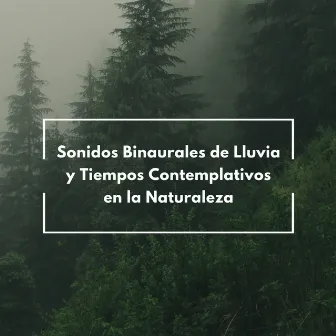 Sonidos Binaurales de Lluvia y Tiempos Contemplativos en la Naturaleza